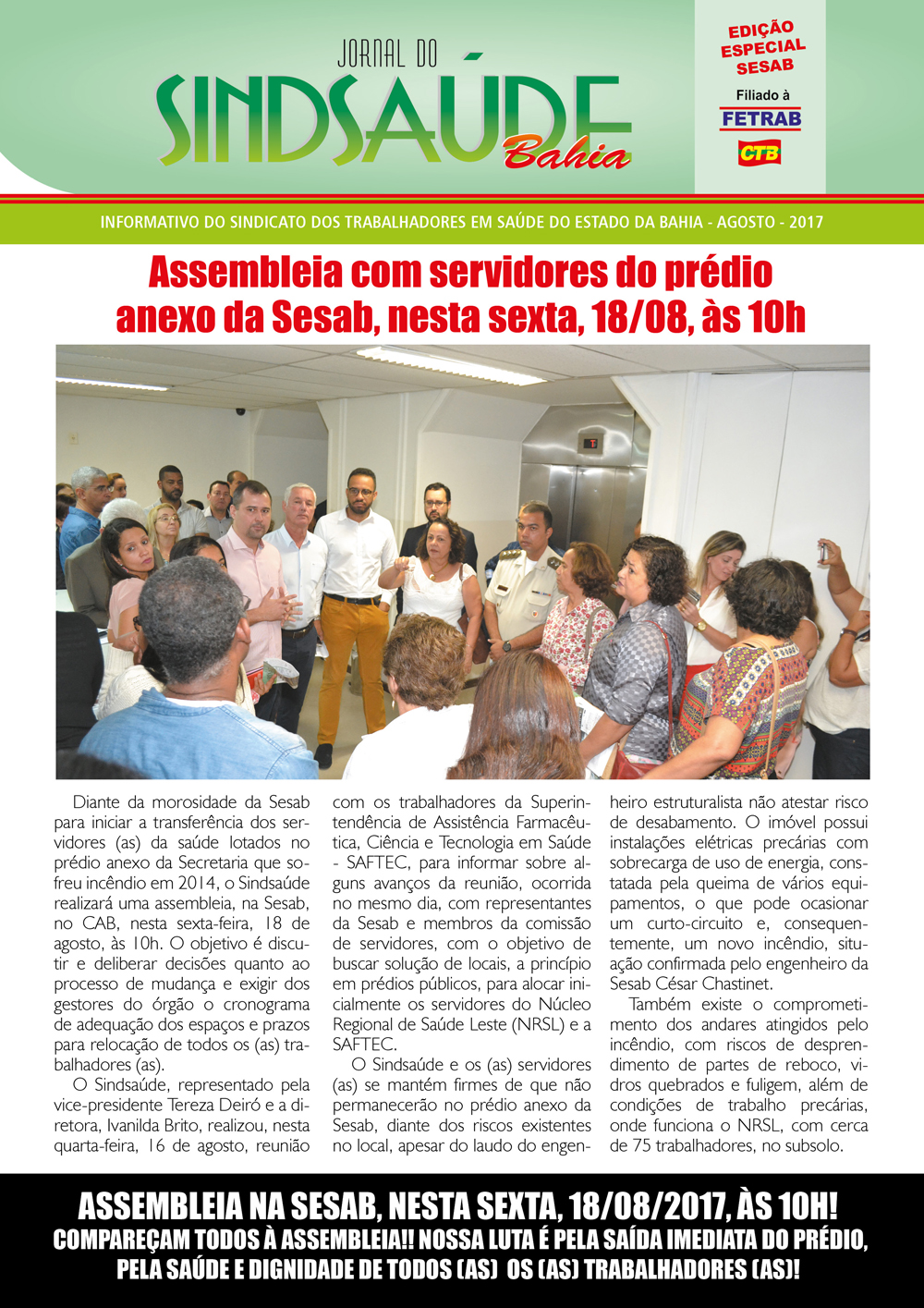 JORNAL DO
SINDSAÚDE
Bahia

EDIÇÃO ESPECIAL SESAB

Filiado à
FETRAB
CTB

INFORMATIVO DO SINDICATO DOS TRABALHADORES EM SAÚDE DO ESTADO DA BAHIA - AGOSTO - 2017

Assembleia com servidores do prédio anexo da Sesab, nesta sexta, 18/08, às 10h

Diante da morosidade da Sesab para iniciar a transferência dos servidores (as) da saúde lotados no prédio anexo da Secretaria que sofreu incêndio em 2014, o Sindsaúde realizará uma assembleia, na Sesab, no CAB, nesta sexta-feira, 18 de agosto, às 10h. O objetivo é discutir e deliberar decisões quanto ao processo de mudança e exigir dos gestores do órgão o cronograma de adequação dos espaços e prazos para relocação de todos os (as) trabalhadores (as).

O Sindsaúde, representado pela vice-presidente Tereza Deiró e a diretora, Ivanilda Brito, realizou, nesta quarta-feira, 16 de agosto, reunião com os trabalhadores da Superintendência de Assistência Farmacêutica, Ciência e Tecnologia em Saúde - SAFTEC, para informar sobre alguns avanços da reunião, ocorrida no mesmo dia, com representantes da Sesab e membros da comissão de servidores, com o objetivo de buscar solução de locais, a princípio em prédios públicos, para alocar inicialmente os servidores do Núcleo Regional de Saúde Leste (NRSL) e a SAFTEC.

O Sindsaúde e os (as) servidores (as) se mantém firmes de que não permanecerão no prédio anexo da Sesab, diante dos riscos existentes no local, apesar do laudo do engenheiro estruturalista não atestar risco de desabamento. O imóvel possui instalações elétricas precárias com sobrecarga de uso de energia, constatada pela queima de vários equipamentos, o que pode ocasionar um curto-circuito e, consequentemente, um novo incêndio, situação confirmada pelo engenheiro da Sesab César Chastinet.

Também existe o comprometimento dos andares atingidos pelo incêndio, com riscos de desprendimento de partes de reboco, vidros quebrados e fuligem, além de condições de trabalho precárias, onde funciona o NRSL, com cerca de 75 trabalhadores, no subsolo.

ASSEMBLEIA NA SESAB, NESTA SEXTA, 18/08/2017, ÀS 10H!
COMPAREÇAM TODOS À ASSEMBLEIA!! NOSSA LUTA É PELA SAÍDA IMEDIATA DO PRÉDIO, PELA SAÚDE E DIGNIDADE DE TODOS (AS) OS (AS) TRABALHADORES (AS)!